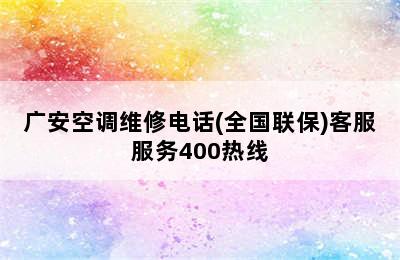 广安空调维修电话(全国联保)客服服务400热线